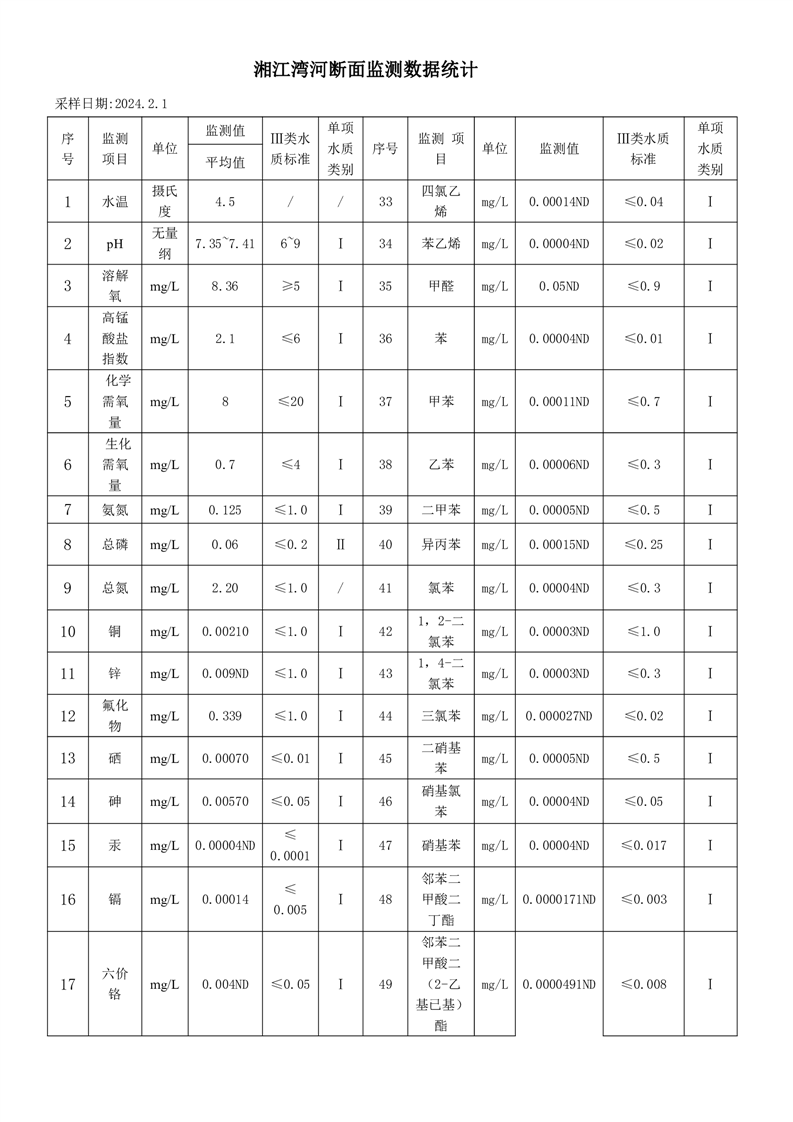 湘江湾河断面监测数据统计

采样日期:2024.2.1

| 序号 | 监测项目 | 单位 | 监测值 平均值 | III类水质标准 | 单项水质类别 | 序号 | 监测 项目 | 单位 | 监测值 | III类水质标准 | 单项水质类别 |
|---|---|---|---|---|---|---|---|---|---|---|---|
| 1 | 水温 | 摄氏度 | 4.5 | / | / | 33 | 四氯乙烯 | mg/L | 0.00014ND | ≤0.04 | I |
| 2 | pH | 无量纲 | 7.35~7.41 | 6~9 | I | 34 | 苯乙烯 | mg/L | 0.00004ND | ≤0.02 | I |
| 3 | 溶解氧 | mg/L | 8.36 | ≥5 | I | 35 | 甲醛 | mg/L | 0.05ND | ≤0.9 | I |
| 4 | 高锰酸盐指数 | mg/L | 2.1 | ≤6 | I | 36 | 苯 | mg/L | 0.00004ND | ≤0.01 | I |
| 5 | 化学需氧量 | mg/L | 8 | ≤20 | I | 37 | 甲苯 | mg/L | 0.00011ND | ≤0.7 | I |
| 6 | 生化需氧量 | mg/L | 0.7 | ≤4 | I | 38 | 乙苯 | mg/L | 0.00006ND | ≤0.3 | I |
| 7 | 氨氮 | mg/L | 0.125 | ≤1.0 | I | 39 | 二甲苯 | mg/L | 0.00005ND | ≤0.5 | I |
| 8 | 总磷 | mg/L | 0.06 | ≤0.2 | II | 40 | 异丙苯 | mg/L | 0.00015ND | ≤0.25 | I |
| 9 | 总氮 | mg/L | 2.20 | ≤1.0 | / | 41 | 氯苯 | mg/L | 0.00004ND | ≤0.3 | I |
| 10 | 铜 | mg/L | 0.00210 | ≤1.0 | I | 42 | 1，2-二氯苯 | mg/L | 0.00003ND | ≤1.0 | I |
| 11 | 锌 | mg/L | 0.009ND | ≤1.0 | I | 43 | 1，4-二氯苯 | mg/L | 0.00003ND | ≤0.3 | I |
| 12 | 氟化物 | mg/L | 0.339 | ≤1.0 | I | 44 | 三氯苯 | mg/L | 0.000027ND | ≤0.02 | I |
| 13 | 硒 | mg/L | 0.00070 | ≤0.01 | I | 45 | 二硝基苯 | mg/L | 0.00005ND | ≤0.5 | I |
| 14 | 砷 | mg/L | 0.00570 | ≤0.05 | I | 46 | 硝基氯苯 | mg/L | 0.00004ND | ≤0.05 | I |
| 15 | 汞 | mg/L | 0.00004ND | ≤0.0001 | I | 47 | 硝基苯 | mg/L | 0.00004ND | ≤0.017 | I |
| 16 | 镉 | mg/L | 0.00014 | ≤0.005 | I | 48 | 邻苯二甲酸二丁酯 | mg/L | 0.0000171ND | ≤0.003 | I |
| 17 | 六价铬 | mg/L | 0.004ND | ≤0.05 | I | 49 | 邻苯二甲酸二（2-乙基已基）酯 | mg/L | 0.0000491ND | ≤0.008 | I |